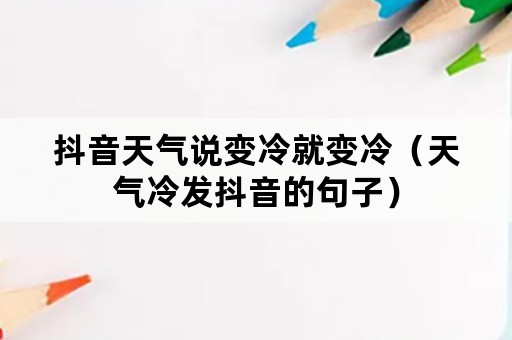 抖音天气说变冷就变冷（天气冷发抖音的句子）